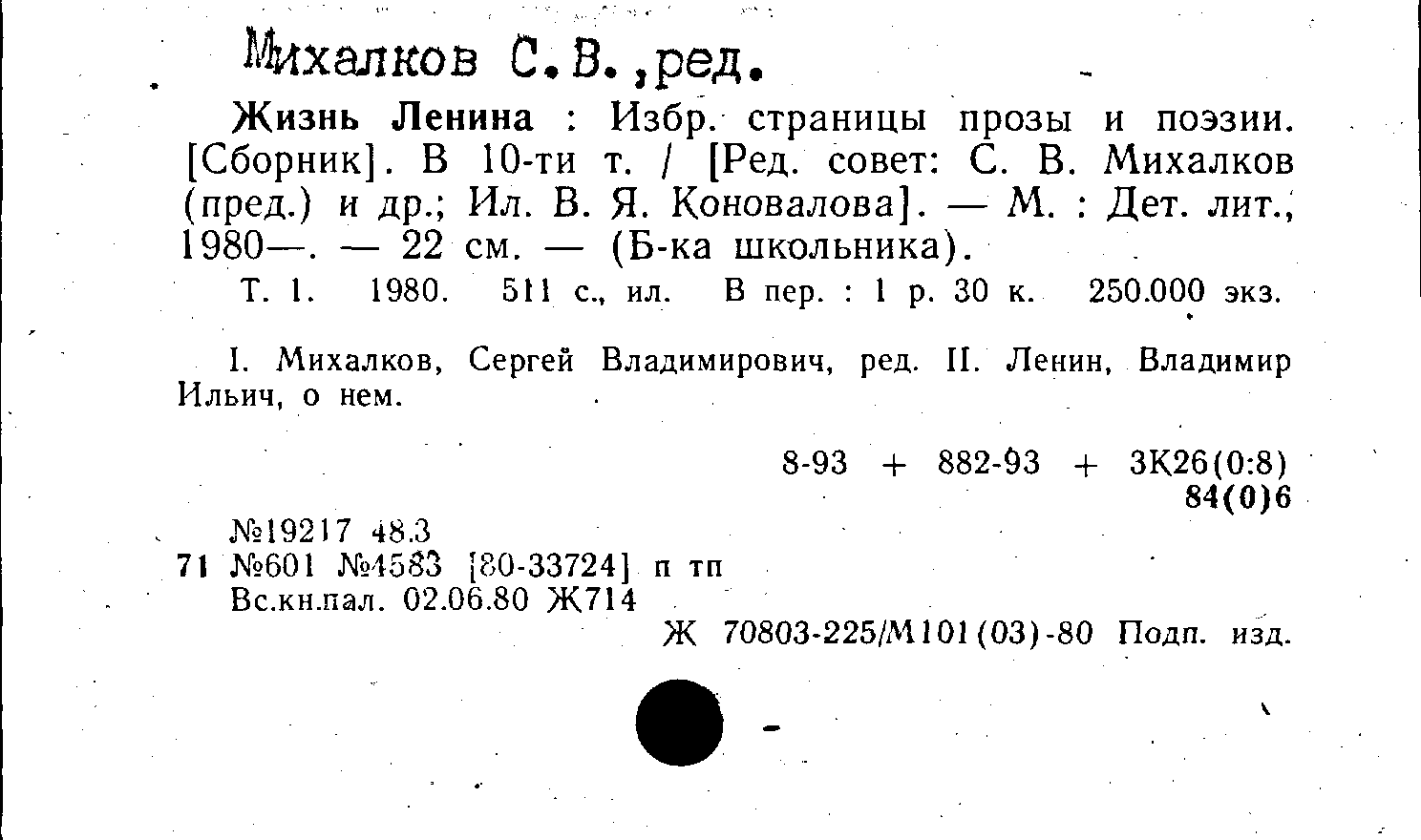 Михалков С.В.,ред.

Жизнь Ленина : Избр. страницы прозы и поэзии. [Сборник]. В 10-ти т. / [Ред. совет: С. В. Михалков (пред.) и др.; Ил. В. Я. Коновалова]. — М. : Дет. лит., 1980—. — 22 см. — (Б-ка школьника).

Т. 1. 1980. 511 с., ил. В пер. : 1 р. 30 к. 250.000 экз.

I. Михалков, Сергей Владимирович, ред. II. Ленин, Владимир Ильич, о нем.

8-93 + 882-93 + 3К26(0:8)
84(0)6

№19217 48.3
71 №601 №4583 [80-33724] п тп
Вс.кн.пал. 02.06.80 Ж714

Ж 70803-225/М101(03)-80 Подп. изд.